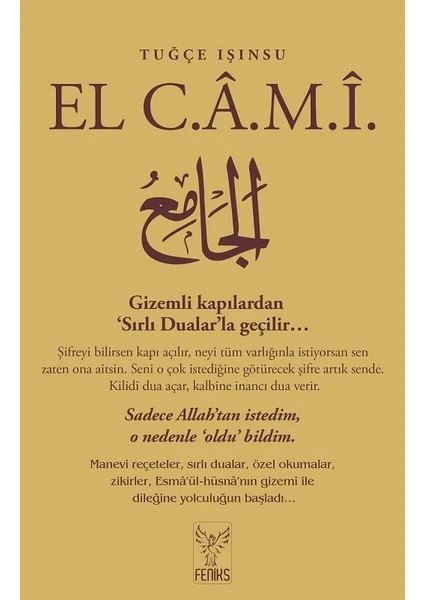 TUĞÇE IŞINSU

EL C.Â.M.Î.

الجامع

Gizemli kapılardan
'Sırlı Dualar'la geçilir…

Şifreyi bilirsen kapı açılır, neyi tüm varlığınla istiyorsan sen zaten ona aitsin. Seni o çok istediğine götürecek şifre artık sende. Kilidi dua açar, kalbine inancı dua verir.

Sadece Allah'tan istedim,
o nedenle 'oldu' bildim.

Manevi reçeteler, sırlı dualar, özel okumalar, zikirler, Esmâ'ül-hüsnâ'nın gizemi ile dileğine yolculuğun başladı…

FENİKS